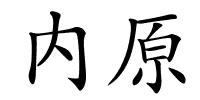 内原